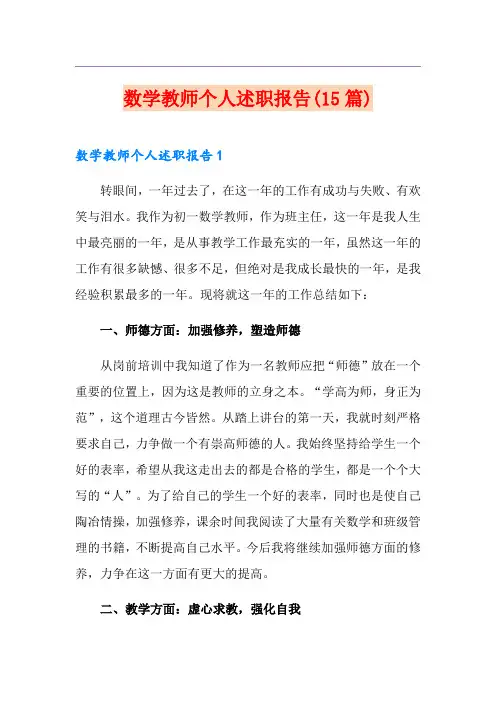 数学教师个人述职报告(15篇)

数学教师个人述职报告1

转眼间，一年过去了，在这一年的工作有成功与失败、有欢笑与泪水。我作为初一数学教师，作为班主任，这一年是我人生中最亮丽的一年，是从事教学工作最充实的一年，虽然这一年的工作有很多缺憾、很多不足，但绝对是我成长最快的一年，是我经验积累最多的一年。现将就这一年的工作总结如下：

一、师德方面：加强修养，塑造师德

从岗前培训中我知道了作为一名教师应把“师德”放在一个重要的位置上，因为这是教师的立身之本。“学高为师，身正为范”，这个道理古今皆然。从踏上讲台的第一天，我就时刻严格要求自己，力争做一个有崇高师德的人。我始终坚持给学生一个好的表率，希望从我这走出去的都是合格的学生，都是一个个大写的“人”。为了给自己的学生一个好的表率，同时也是使自己陶冶情操，加强修养，课余时间我阅读了大量有关数学和班级管理的书籍，不断提高自己水平。今后我将继续加强师德方面的修养，力争在这一方面有更大的提高。

二、教学方面：虚心求教，强化自我